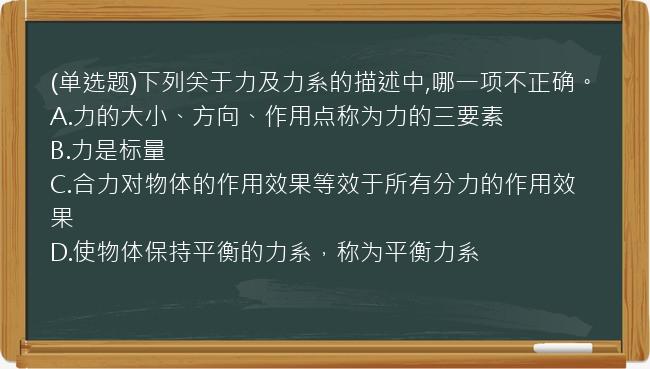 (单选题)下列关于力及力系的描述中,哪一项不正确。
A.力的大小、方向、作用点称为力的三要素
B.力是标量
C.合力对物体的作用效果等效于所有分力的作用效果
D.使物体保持平衡的力系，称为平衡力系